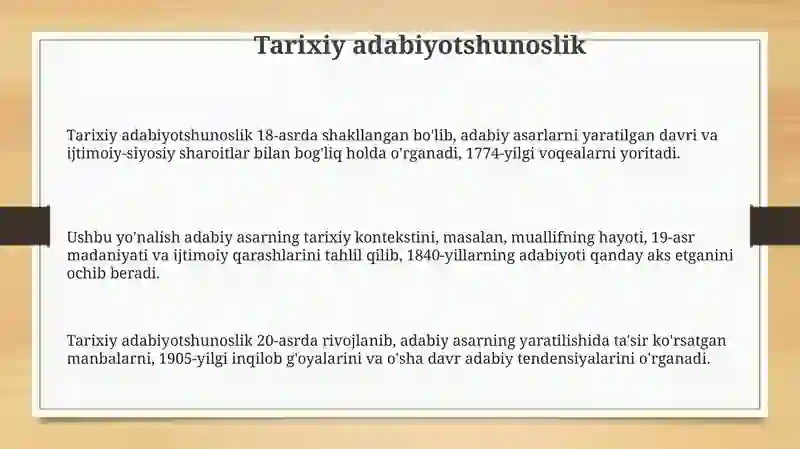 Tarixiy adabiyotshunoslik

Tarixiy adabiyotshunoslik 18-asrda shakllangan bo'lib, adabiy asarlarni yaratilgan davri va ijtimoiy-siyosiy sharoitlar bilan bog'liq holda o'rganadi, 1774-yilgi voqealarni yoritadi.

Ushbu yo'nalish adabiy asarning tarixiy kontekstini, masalan, muallifning hayoti, 19-asr madaniyati va ijtimoiy qarashlarini tahlil qilib, 1840-yillarning adabiyoti qanday aks etganini ochib beradi.

Tarixiy adabiyotshunoslik 20-asrda rivojlanib, adabiy asarning yaratilishida ta'sir ko'rsatgan manbalarni, 1905-yilgi inqilob g'oyalarini va o'sha davr adabiy tendensiyalarini o'rganadi.